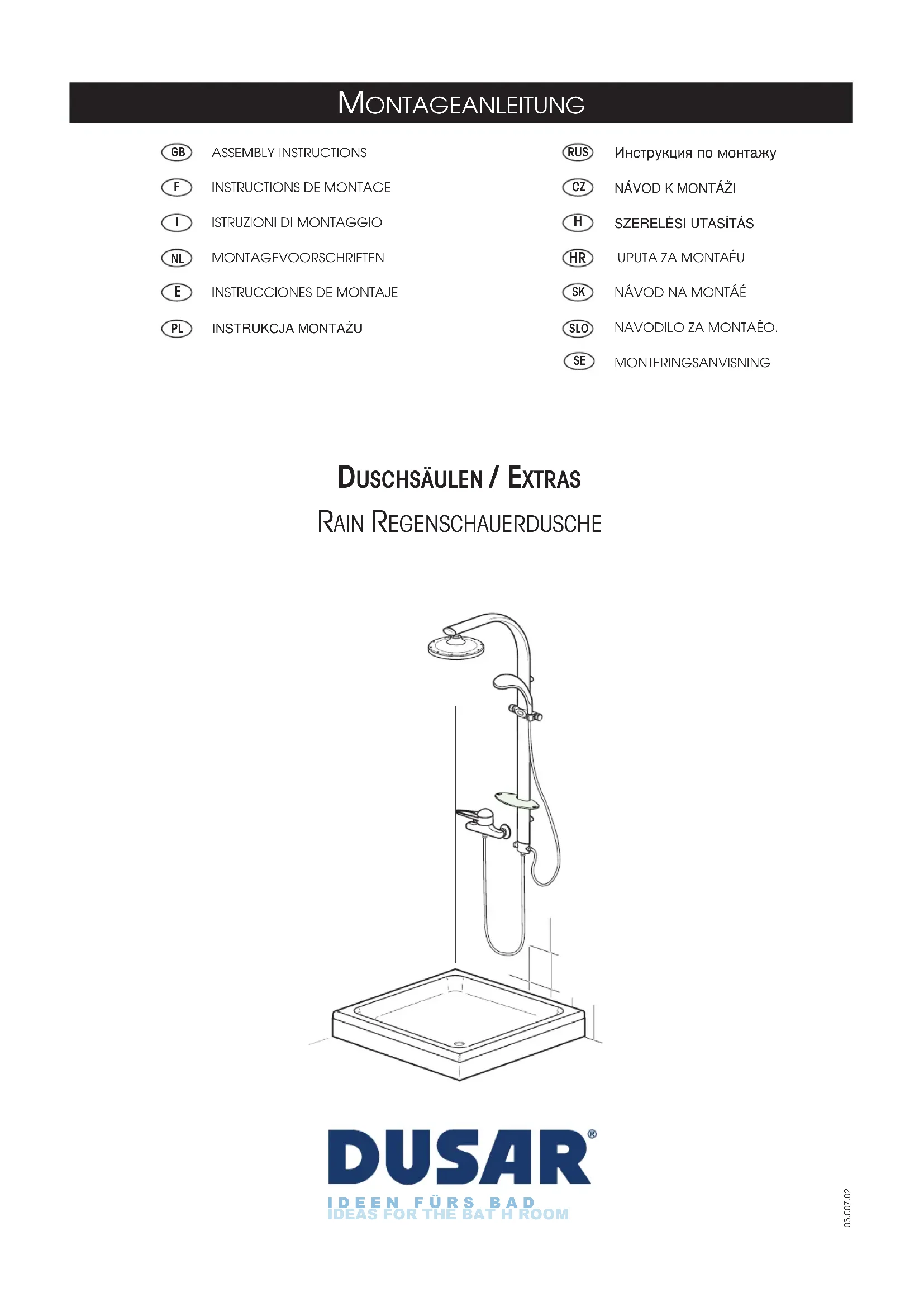 MONTAGEANLEITUNG

GB ASSEMBLY INSTRUCTIONS

F INSTRUCTIONS DE MONTAGE

I ISTRUZIONI DI MONTAGGIO

NL MONTAGEVOORSCHRIFTEN

E INSTRUCCIONES DE MONTAJE

PL INSTRUKCJA MONTAŻU

RUS Инструкция по монтажу

CZ NÁVOD K MONTÁŽI

H SZERELÉSI UTASÍTÁS

HR UPUTA ZA MONTAÉU

SK NÁVOD NA MONTÁÉ

SLO NAVODILO ZA MONTAÉO.

SE MONTERINGSANVISNING

DUSCHSÄULEN / EXTRAS

RAIN REGENSCHAUERDUSCHE

DUSAR®

IDEEN FÜRS BAD
IDEAS FOR THE BAT H ROOM

03.007.02